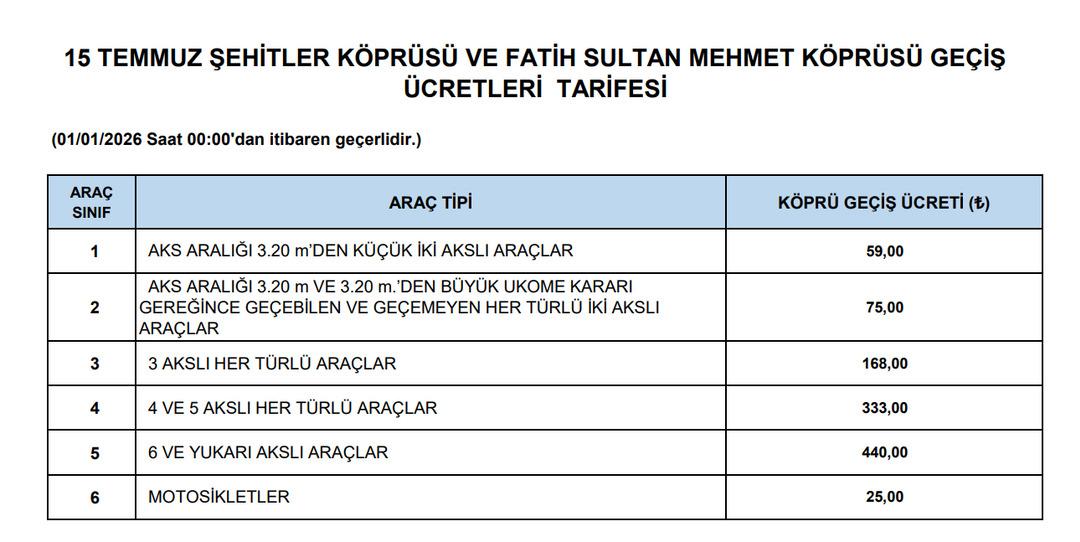 15 TEMMUZ ŞEHİTLER KÖPRÜSÜ VE FATİH SULTAN MEHMET KÖPRÜSÜ GEÇİŞ ÜCRETLERİ TARİFESİ

(01/01/2026 Saat 00:00'dan itibaren geçerlidir.)

| ARAÇ SINIF | ARAÇ TİPİ | KÖPRÜ GEÇİŞ ÜCRETİ (₺) |
|---|---|---|
| 1 | AKS ARALIĞI 3.20 m'DEN KÜÇÜK İKİ AKSLI ARAÇLAR | 59,00 |
| 2 | AKS ARALIĞI 3.20 m VE 3.20 m.'DEN BÜYÜK UKOME KARARI GEREĞİNCE GEÇEBİLEN VE GEÇEMEYEN HER TÜRLÜ İKİ AKSLI ARAÇLAR | 75,00 |
| 3 | 3 AKSLI HER TÜRLÜ ARAÇLAR | 168,00 |
| 4 | 4 VE 5 AKSLI HER TÜRLÜ ARAÇLAR | 333,00 |
| 5 | 6 VE YUKARI AKSLI ARAÇLAR | 440,00 |
| 6 | MOTOSİKLETLER | 25,00 |